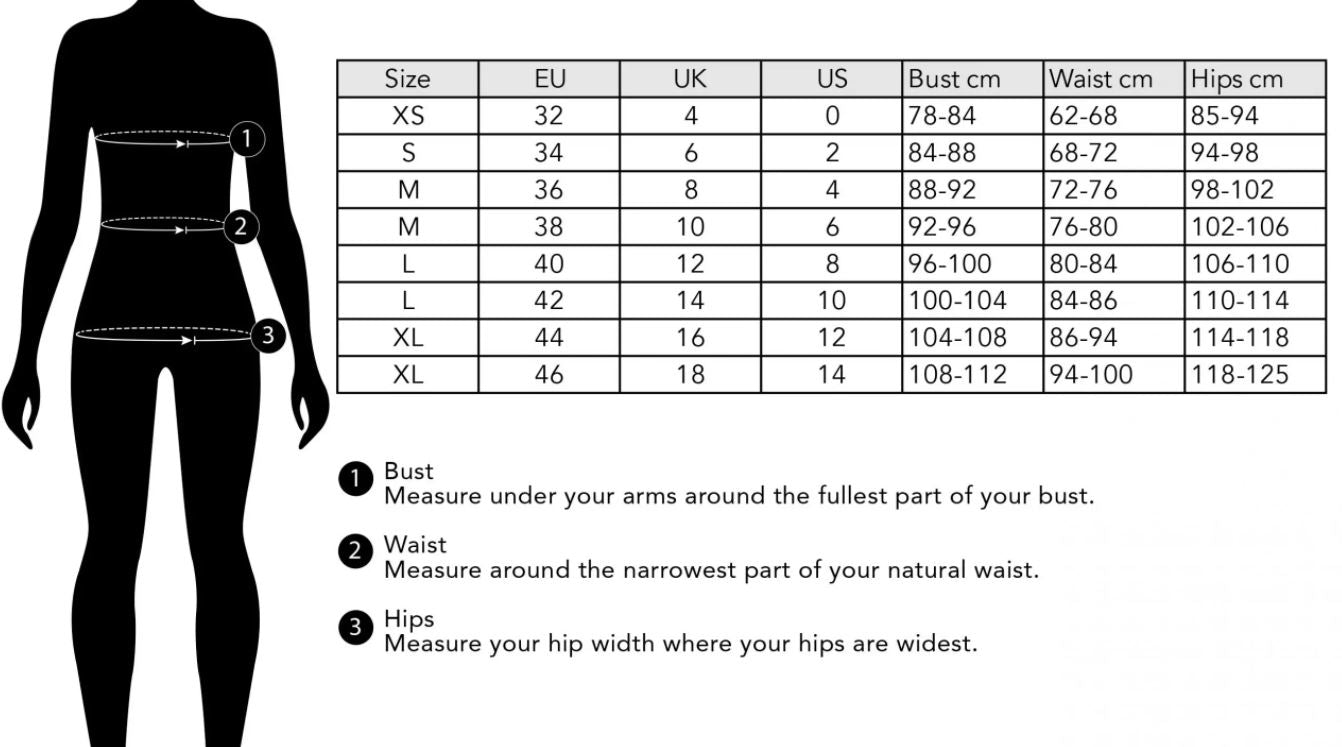 1
2
3

| Size | EU | UK | US | Bust cm | Waist cm | Hips cm |
|---|---|---|---|---|---|---|
| XS | 32 | 4 | 0 | 78-84 | 62-68 | 85-94 |
| S | 34 | 6 | 2 | 84-88 | 68-72 | 94-98 |
| M | 36 | 8 | 4 | 88-92 | 72-76 | 98-102 |
| M | 38 | 10 | 6 | 92-96 | 76-80 | 102-106 |
| L | 40 | 12 | 8 | 96-100 | 80-84 | 106-110 |
| L | 42 | 14 | 10 | 100-104 | 84-86 | 110-114 |
| XL | 44 | 16 | 12 | 104-108 | 86-94 | 114-118 |
| XL | 46 | 18 | 14 | 108-112 | 94-100 | 118-125 |

1 Bust
Measure under your arms around the fullest part of your bust.

2 Waist
Measure around the narrowest part of your natural waist.

3 Hips
Measure your hip width where your hips are widest.